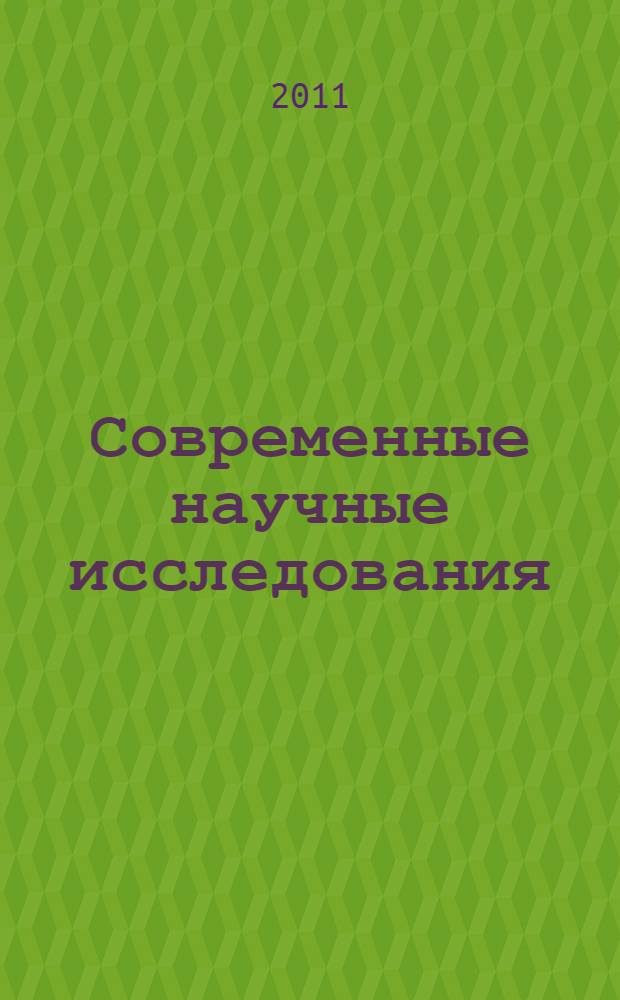 2011

Современные научные исследования